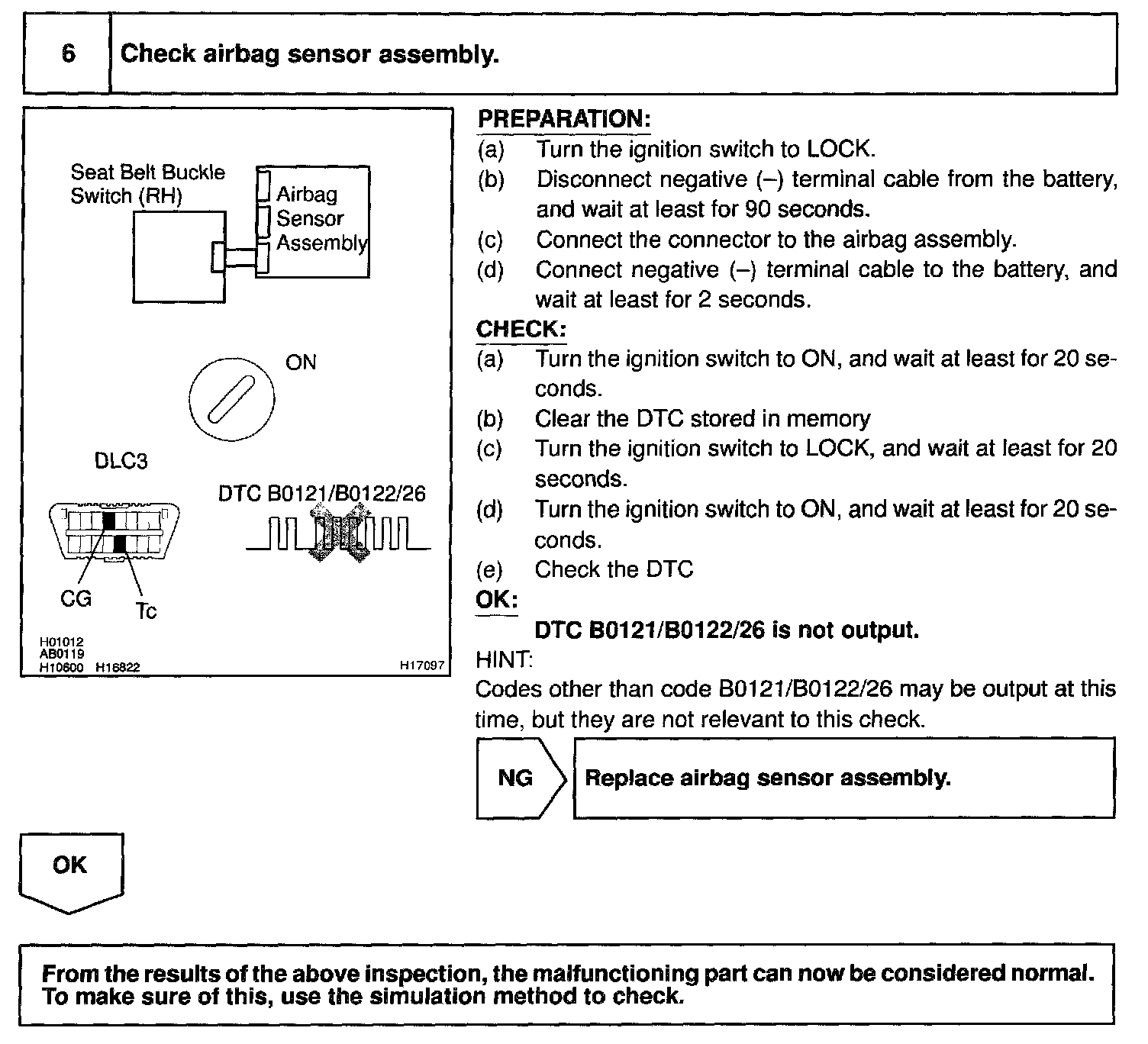 6 Check airbag sensor assembly.

Seat Belt Buckle Switch (RH)

Airbag Sensor Assembly

ON

DLC3

DTC B0121/B0122/26

CG

Tc

H01012
AB0119
H10600 H16822

H17097

PREPARATION:
(a) Turn the ignition switch to LOCK.
(b) Disconnect negative (–) terminal cable from the battery, and wait at least for 90 seconds.
(c) Connect the connector to the airbag assembly.
(d) Connect negative (–) terminal cable to the battery, and wait at least for 2 seconds.

CHECK:
(a) Turn the ignition switch to ON, and wait at least for 20 seconds.
(b) Clear the DTC stored in memory
(c) Turn the ignition switch to LOCK, and wait at least for 20 seconds.
(d) Turn the ignition switch to ON, and wait at least for 20 seconds.
(e) Check the DTC

OK:
DTC B0121/B0122/26 is not output.

HINT:
Codes other than code B0121/B0122/26 may be output at this time, but they are not relevant to this check.

NG

Replace airbag sensor assembly.

OK

From the results of the above inspection, the malfunctioning part can now be considered normal. To make sure of this, use the simulation method to check.